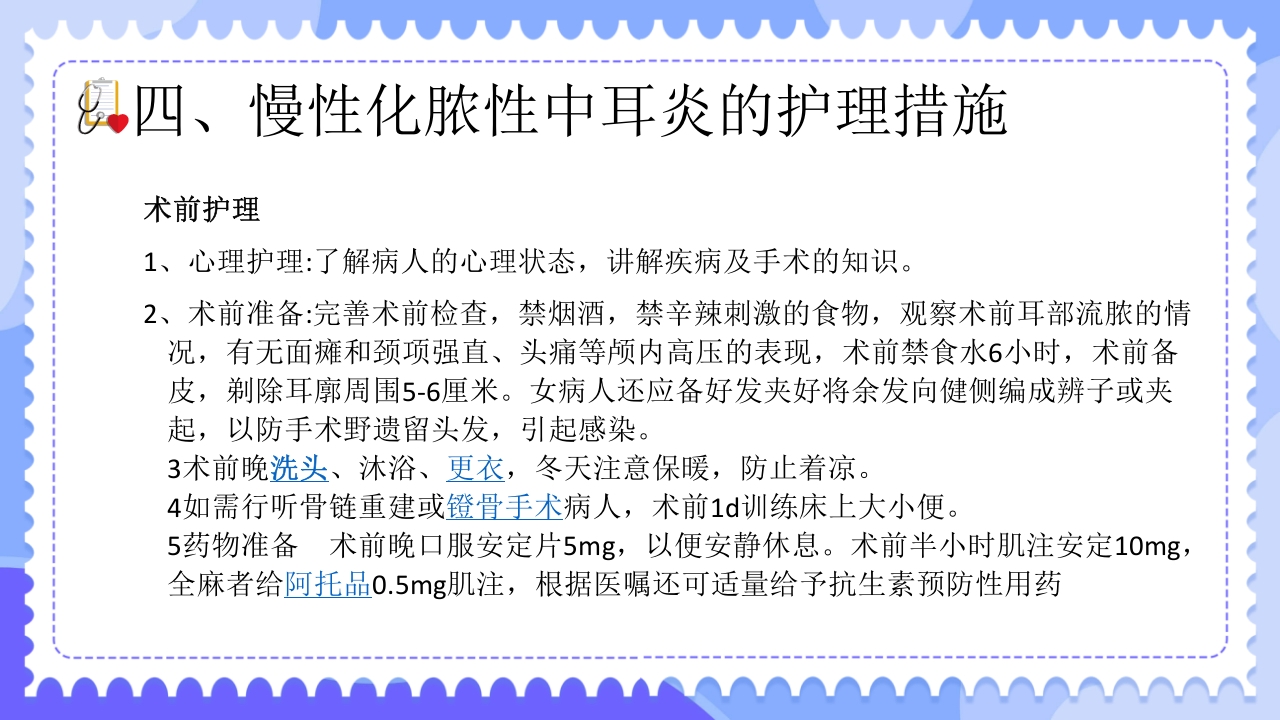 四、慢性化脓性中耳炎的护理措施

术前护理

1、心理护理:了解病人的心理状态，讲解疾病及手术的知识。

2、术前准备:完善术前检查，禁烟酒，禁辛辣刺激的食物，观察术前耳部流脓的情况，有无面瘫和颈项强直、头痛等颅内高压的表现，术前禁食水6小时，术前备皮，剃除耳廓周围5-6厘米。女病人还应备好发夹好将余发向健侧编成辨子或夹起，以防手术野遗留头发，引起感染。
3术前晚洗头、沐浴、更衣，冬天注意保暖，防止着凉。
4如需行听骨链重建或镫骨手术病人，术前1d训练床上大小便。
5药物准备　术前晚口服安定片5mg，以便安静休息。术前半小时肌注安定10mg，全麻者给阿托品0.5mg肌注，根据医嘱还可适量给予抗生素预防性用药